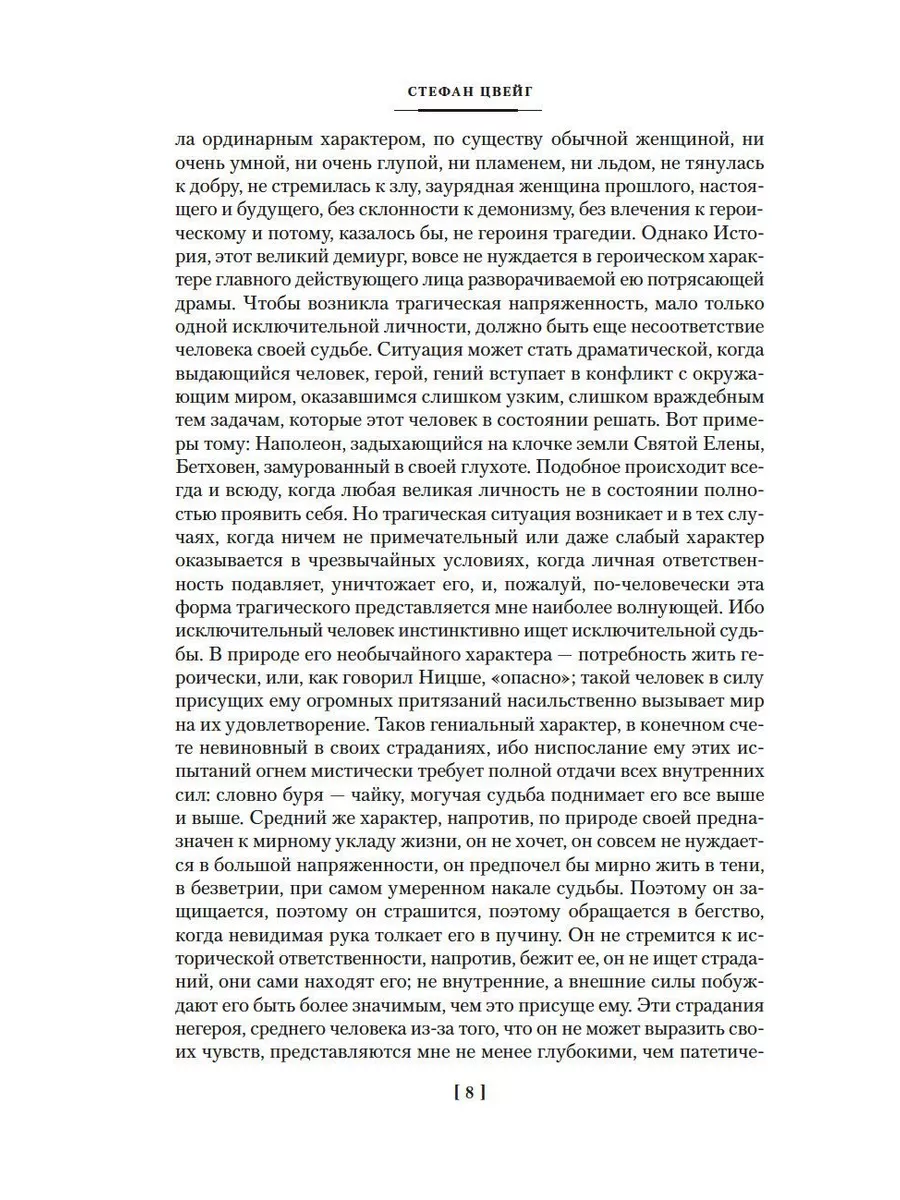 СТЕФАН ЦВЕЙГ

ла ординарным характером, по существу обычной женщиной, ни очень умной, ни очень глупой, ни пламенем, ни льдом, не тянулась к добру, не стремилась к злу, заурядная женщина прошлого, настоящего и будущего, без склонности к демонизму, без влечения к героическому и потому, казалось бы, не героиня трагедии. Однако История, этот великий демиург, вовсе не нуждается в героическом характере главного действующего лица разворачиваемой ею потрясающей драмы. Чтобы возникла трагическая напряженность, мало только одной исключительной личности, должно быть еще несоответствие человека своей судьбе. Ситуация может стать драматической, когда выдающийся человек, герой, гений вступает в конфликт с окружающим миром, оказавшимся слишком узким, слишком враждебным тем задачам, которые этот человек в состоянии решать. Вот примеры тому: Наполеон, задыхающийся на клочке земли Святой Елены, Бетховен, замурованный в своей глухоте. Подобное происходит всегда и всюду, когда любая великая личность не в состоянии полностью проявить себя. Но трагическая ситуация возникает и в тех случаях, когда ничем не примечательный или даже слабый характер оказывается в чрезвычайных условиях, когда личная ответственность подавляет, уничтожает его, и, пожалуй, по-человечески эта форма трагического представляется мне наиболее волнующей. Ибо исключительный человек инстинктивно ищет исключительной судьбы. В природе его необычайного характера — потребность жить героически, или, как говорил Ницше, «опасно»; такой человек в силу присущих ему огромных притязаний насильственно вызывает мир на их удовлетворение. Таков гениальный характер, в конечном счете невиновный в своих страданиях, ибо ниспослание ему этих испытаний огнем мистически требует полной отдачи всех внутренних сил: словно буря — чайку, могучая судьба поднимает его все выше и выше. Средний же характер, напротив, по природе своей предназначен к мирному укладу жизни, он не хочет, он совсем не нуждается в большой напряженности, он предпочел бы мирно жить в тени, в безветрии, при самом умеренном накале судьбы. Поэтому он защищается, поэтому он страшится, поэтому обращается в бегство, когда невидимая рука толкает его в пучину. Он не стремится к исторической ответственности, напротив, бежит ее, он не ищет страданий, они сами находят его; не внутренние, а внешние силы побуждают его быть более значимым, чем это присуще ему. Эти страдания негероя, среднего человека из-за того, что он не может выразить своих чувств, представляются мне не менее глубокими, чем патетиче-

[ 8 ]